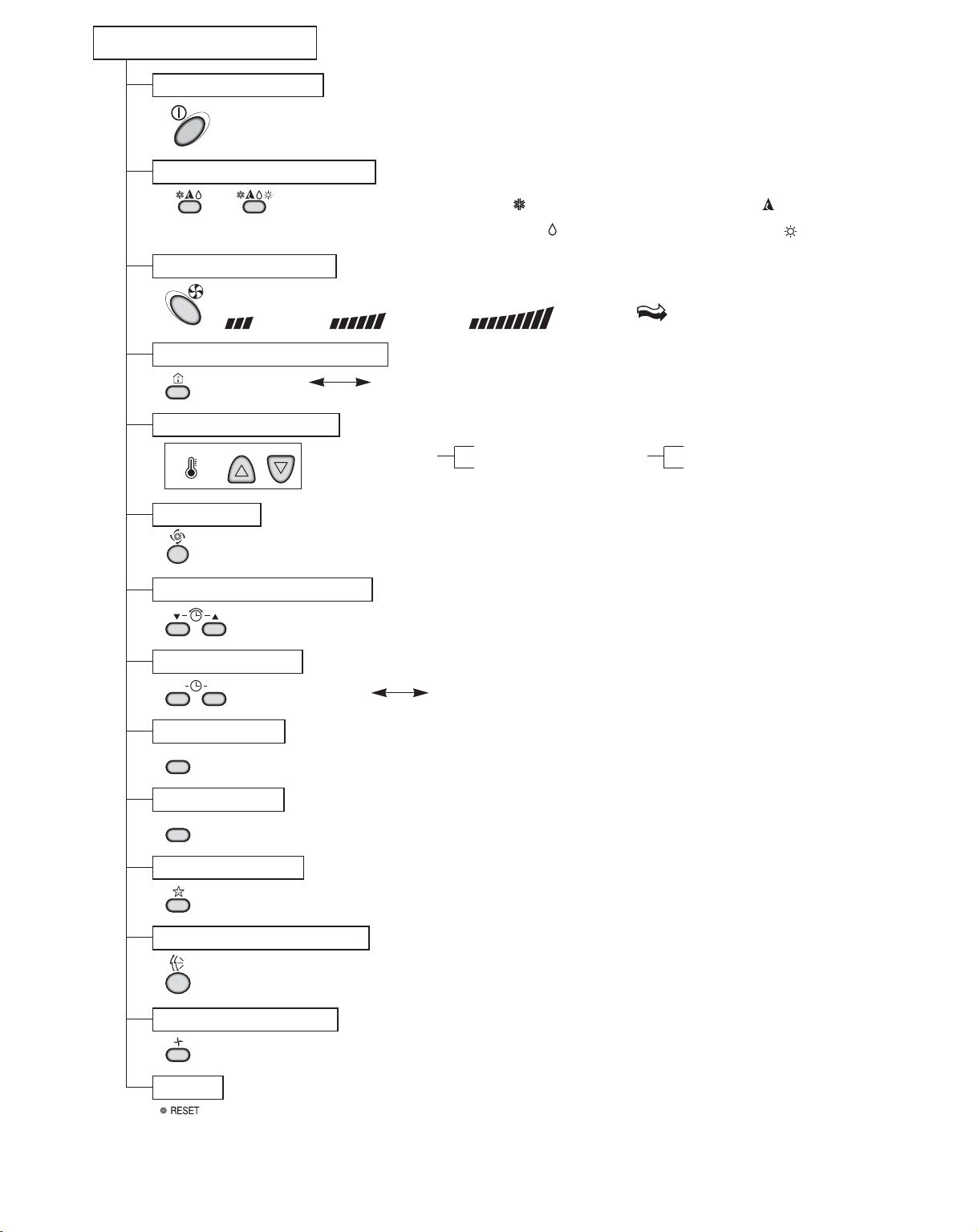 RESET